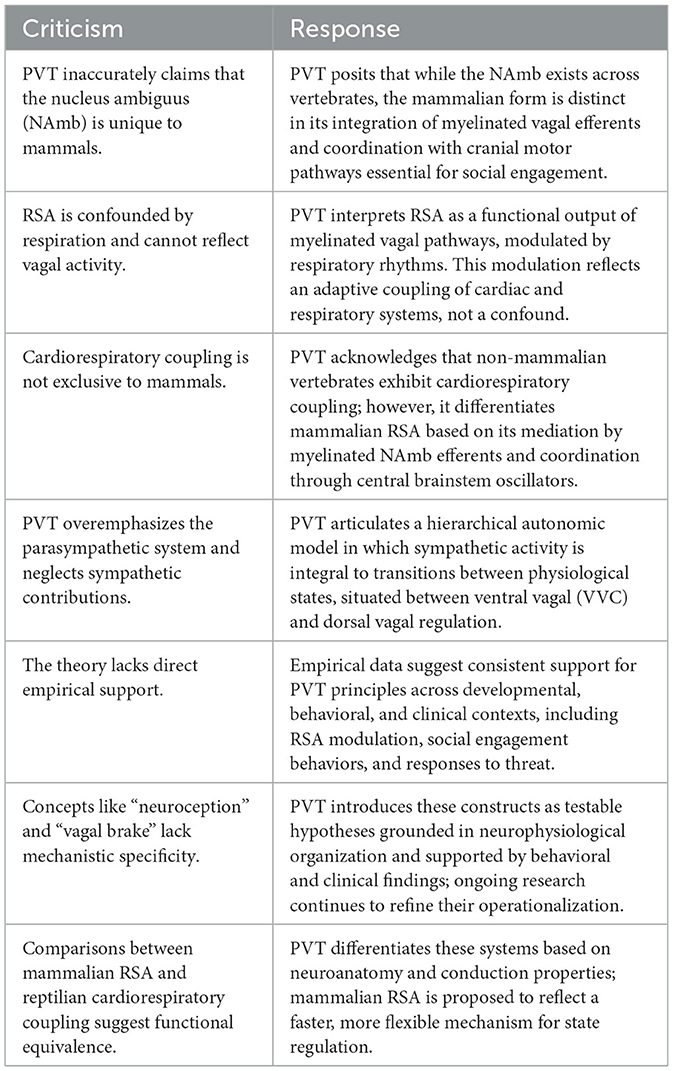 | Criticism | Response |
|---|---|
| PVT inaccurately claims that the nucleus ambiguus (NAmb) is unique to mammals. | PVT posits that while the NAmb exists across vertebrates, the mammalian form is distinct in its integration of myelinated vagal efferents and coordination with cranial motor pathways essential for social engagement. |
| RSA is confounded by respiration and cannot reflect vagal activity. | PVT interprets RSA as a functional output of myelinated vagal pathways, modulated by respiratory rhythms. This modulation reflects an adaptive coupling of cardiac and respiratory systems, not a confound. |
| Cardiorespiratory coupling is not exclusive to mammals. | PVT acknowledges that non-mammalian vertebrates exhibit cardiorespiratory coupling; however, it differentiates mammalian RSA based on its mediation by myelinated NAmb efferents and coordination through central brainstem oscillators. |
| PVT overemphasizes the parasympathetic system and neglects sympathetic contributions. | PVT articulates a hierarchical autonomic model in which sympathetic activity is integral to transitions between physiological states, situated between ventral vagal (VVC) and dorsal vagal regulation. |
| The theory lacks direct empirical support. | Empirical data suggest consistent support for PVT principles across developmental, behavioral, and clinical contexts, including RSA modulation, social engagement behaviors, and responses to threat. |
| Concepts like "neuroception" and "vagal brake" lack mechanistic specificity. | PVT introduces these constructs as testable hypotheses grounded in neurophysiological organization and supported by behavioral and clinical findings; ongoing research continues to refine their operationalization. |
| Comparisons between mammalian RSA and reptilian cardiorespiratory coupling suggest functional equivalence. | PVT differentiates these systems based on neuroanatomy and conduction properties; mammalian RSA is proposed to reflect a faster, more flexible mechanism for state regulation. |